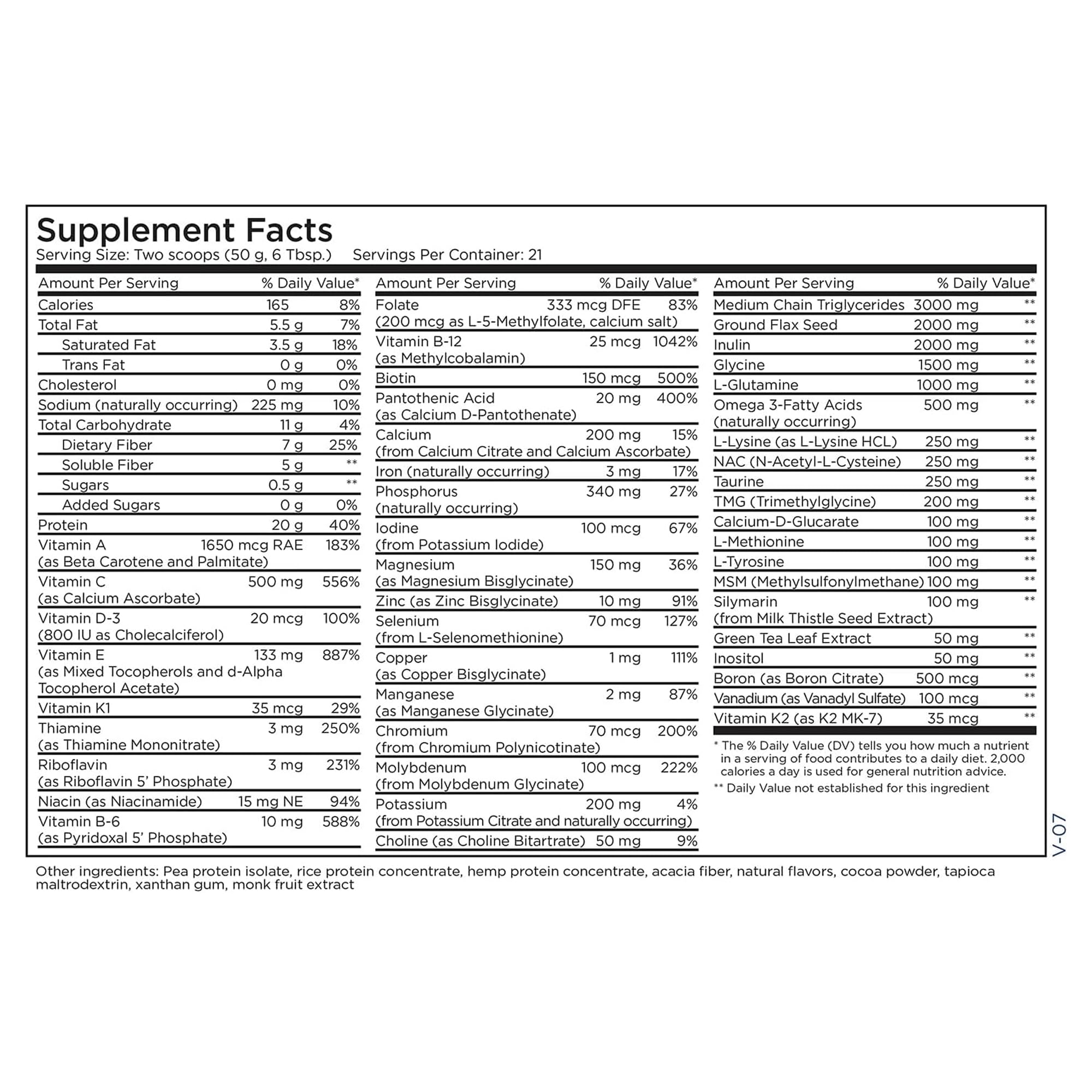 Supplement Facts
Serving Size: Two scoops (50 g, 6 Tbsp.) Servings Per Container: 21

| Amount Per Serving | | % Daily Value* |
|---|---|---|
| Calories | 165 | 8% |
| Total Fat | 5.5 g | 7% |
| Saturated Fat | 3.5 g | 18% |
| Trans Fat | 0 g | 0% |
| Cholesterol | 0 mg | 0% |
| Sodium (naturally occurring) | 225 mg | 10% |
| Total Carbohydrate | 11 g | 4% |
| Dietary Fiber | 7 g | 25% |
| Soluble Fiber | 5 g | ** |
| Sugars | 0.5 g | ** |
| Added Sugars | 0 g | 0% |
| Protein | 20 g | 40% |
| Vitamin A (as Beta Carotene and Palmitate) | 1650 mcg RAE | 183% |
| Vitamin C (as Calcium Ascorbate) | 500 mg | 556% |
| Vitamin D-3 (800 IU as Cholecalciferol) | 20 mcg | 100% |
| Vitamin E (as Mixed Tocopherols and d-Alpha Tocopherol Acetate) | 133 mg | 887% |
| Vitamin K1 | 35 mcg | 29% |
| Thiamine (as Thiamine Mononitrate) | 3 mg | 250% |
| Riboflavin (as Riboflavin 5' Phosphate) | 3 mg | 231% |
| Niacin (as Niacinamide) | 15 mg NE | 94% |
| Vitamin B-6 (as Pyridoxal 5' Phosphate) | 10 mg | 588% |

| Amount Per Serving | | % Daily Value* |
|---|---|---|
| Folate (200 mcg as L-5-Methylfolate, calcium salt) | 333 mcg DFE | 83% |
| Vitamin B-12 (as Methylcobalamin) | 25 mcg | 1042% |
| Biotin | 150 mcg | 500% |
| Pantothenic Acid (as Calcium D-Pantothenate) | 20 mg | 400% |
| Calcium (from Calcium Citrate and Calcium Ascorbate) | 200 mg | 15% |
| Iron (naturally occurring) | 3 mg | 17% |
| Phosphorus (naturally occurring) | 340 mg | 27% |
| Iodine (from Potassium Iodide) | 100 mcg | 67% |
| Magnesium (as Magnesium Bisglycinate) | 150 mg | 36% |
| Zinc (as Zinc Bisglycinate) | 10 mg | 91% |
| Selenium (from L-Selenomethionine) | 70 mcg | 127% |
| Copper (as Copper Bisglycinate) | 1 mg | 111% |
| Manganese (as Manganese Glycinate) | 2 mg | 87% |
| Chromium (from Chromium Polynicotinate) | 70 mcg | 200% |
| Molybdenum (from Molybdenum Glycinate) | 100 mcg | 222% |
| Potassium (from Potassium Citrate and naturally occurring) | 200 mg | 4% |
| Choline (as Choline Bitartrate) | 50 mg | 9% |

| Amount Per Serving | | % Daily Value* |
|---|---|---|
| Medium Chain Triglycerides | 3000 mg | ** |
| Ground Flax Seed | 2000 mg | ** |
| Inulin | 2000 mg | ** |
| Glycine | 1500 mg | ** |
| L-Glutamine | 1000 mg | ** |
| Omega 3-Fatty Acids (naturally occurring) | 500 mg | ** |
| L-Lysine (as L-Lysine HCL) | 250 mg | ** |
| NAC (N-Acetyl-L-Cysteine) | 250 mg | ** |
| Taurine | 250 mg | ** |
| TMG (Trimethylglycine) | 200 mg | ** |
| Calcium-D-Glucarate | 100 mg | ** |
| L-Methionine | 100 mg | ** |
| L-Tyrosine | 100 mg | ** |
| MSM (Methylsulfonylmethane) | 100 mg | ** |
| Silymarin (from Milk Thistle Seed Extract) | 100 mg | ** |
| Green Tea Leaf Extract | 50 mg | ** |
| Inositol | 50 mg | ** |
| Boron (as Boron Citrate) | 500 mcg | ** |
| Vanadium (as Vanadyl Sulfate) | 100 mcg | ** |
| Vitamin K2 (as K2 MK-7) | 35 mcg | ** |

* The % Daily Value (DV) tells you how much a nutrient in a serving of food contributes to a daily diet. 2,000 calories a day is used for general nutrition advice.
** Daily Value not established for this ingredient

V-07

Other ingredients: Pea protein isolate, rice protein concentrate, hemp protein concentrate, acacia fiber, natural flavors, cocoa powder, tapioca maltrodextrin, xanthan gum, monk fruit extract